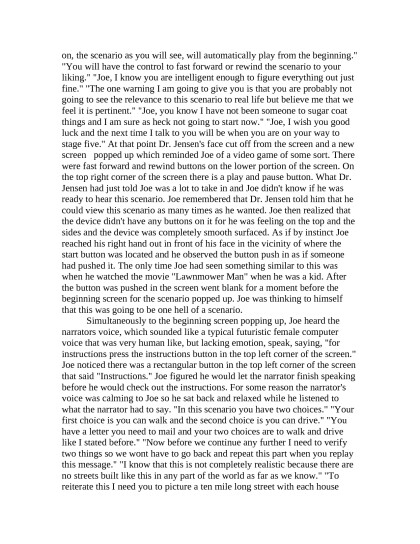 on, the scenario as you will see, will automatically play from the beginning." "You will have the control to fast forward or rewind the scenario to your liking." "Joe, I know you are intelligent enough to figure everything out just fine." "The one warning I am going to give you is that you are probably not going to see the relevance to this scenario to real life but believe me that we feel it is pertinent." "Joe, you know I have not been someone to sugar coat things and I am sure as heck not going to start now." "Joe, I wish you good luck and the next time I talk to you will be when you are on your way to stage five." At that point Dr. Jensen's face cut off from the screen and a new screen popped up which reminded Joe of a video game of some sort. There were fast forward and rewind buttons on the lower portion of the screen. On the top right corner of the screen there is a play and pause button. What Dr. Jensen had just told Joe was a lot to take in and Joe didn't know if he was ready to hear this scenario. Joe remembered that Dr. Jensen told him that he could view this scenario as many times as he wanted. Joe then realized that the device didn't have any buttons on it for he was feeling on the top and the sides and the device was completely smooth surfaced. As if by instinct Joe reached his right hand out in front of his face in the vicinity of where the start button was located and he observed the button push in as if someone had pushed it. The only time Joe had seen something similar to this was when he watched the movie "Lawnmower Man" when he was a kid. After the button was pushed in the screen went blank for a moment before the beginning screen for the scenario popped up. Joe was thinking to himself that this was going to be one hell of a scenario.

Simultaneously to the beginning screen popping up, Joe heard the narrators voice, which sounded like a typical futuristic female computer voice that was very human like, but lacking emotion, speak, saying, "for instructions press the instructions button in the top left corner of the screen." Joe noticed there was a rectangular button in the top left corner of the screen that said "Instructions." Joe figured he would let the narrator finish speaking before he would check out the instructions. For some reason the narrator's voice was calming to Joe so he sat back and relaxed while he listened to what the narrator had to say. "In this scenario you have two choices." "Your first choice is you can walk and the second choice is you can drive." "You have a letter you need to mail and your two choices are to walk and drive like I stated before." "Now before we continue any further I need to verify two things so we wont have to go back and repeat this part when you replay this message." "I know that this is not completely realistic because there are no streets built like this in any part of the world as far as we know." "To reiterate this I need you to picture a ten mile long street with each house